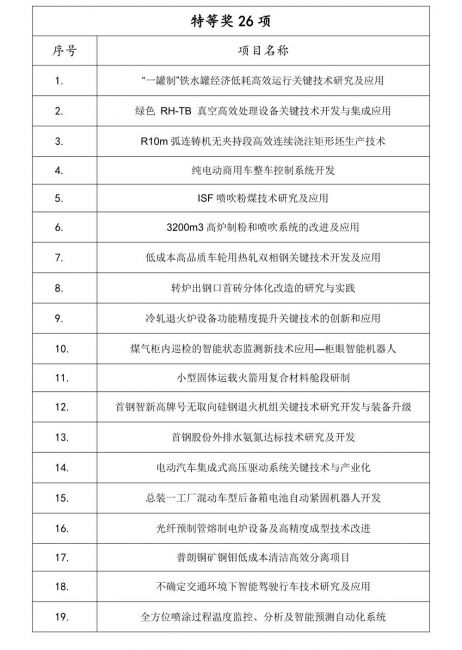 特等奖 26 项

| 序号 | 项目名称 |
|---|---|
| 1. | “一罐制”铁水罐经济低耗高效运行关键技术研究及应用 |
| 2. | 绿色 RH-TB 真空高效处理设备关键技术开发与集成应用 |
| 3. | R10m 弧连铸机无夹持段高效连续浇注矩形坯生产技术 |
| 4. | 纯电动商用车整车控制系统开发 |
| 5. | ISF 喷吹粉煤技术研究及应用 |
| 6. | 3200m3 高炉制粉和喷吹系统的改进及应用 |
| 7. | 低成本高品质车轮用热轧双相钢关键技术开发及应用 |
| 8. | 转炉出钢口首砖分体化改造的研究与实践 |
| 9. | 冷轧退火炉设备功能精度提升关键技术的创新和应用 |
| 10. | 煤气柜内巡检的智能状态监测新技术应用—柜眼智能机器人 |
| 11. | 小型固体运载火箭用复合材料舱段研制 |
| 12. | 首钢智新高牌号无取向硅钢退火机组关键技术研究开发与装备升级 |
| 13. | 首钢股份外排水氨氮达标技术研究及开发 |
| 14. | 电动汽车集成式高压驱动系统关键技术与产业化 |
| 15. | 总装一工厂混动车型后备箱电池自动紧固机器人开发 |
| 16. | 光纤预制管熔制电炉设备及高精度成型技术改进 |
| 17. | 普朗铜矿铜钼低成本清洁高效分离项目 |
| 18. | 不确定交通环境下智能驾驶行车技术研究及应用 |
| 19. | 全方位喷涂过程温度监控、分析及智能预测自动化系统 |